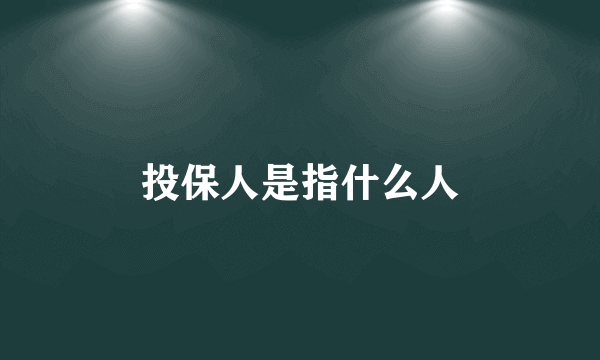 投保人是指什么人